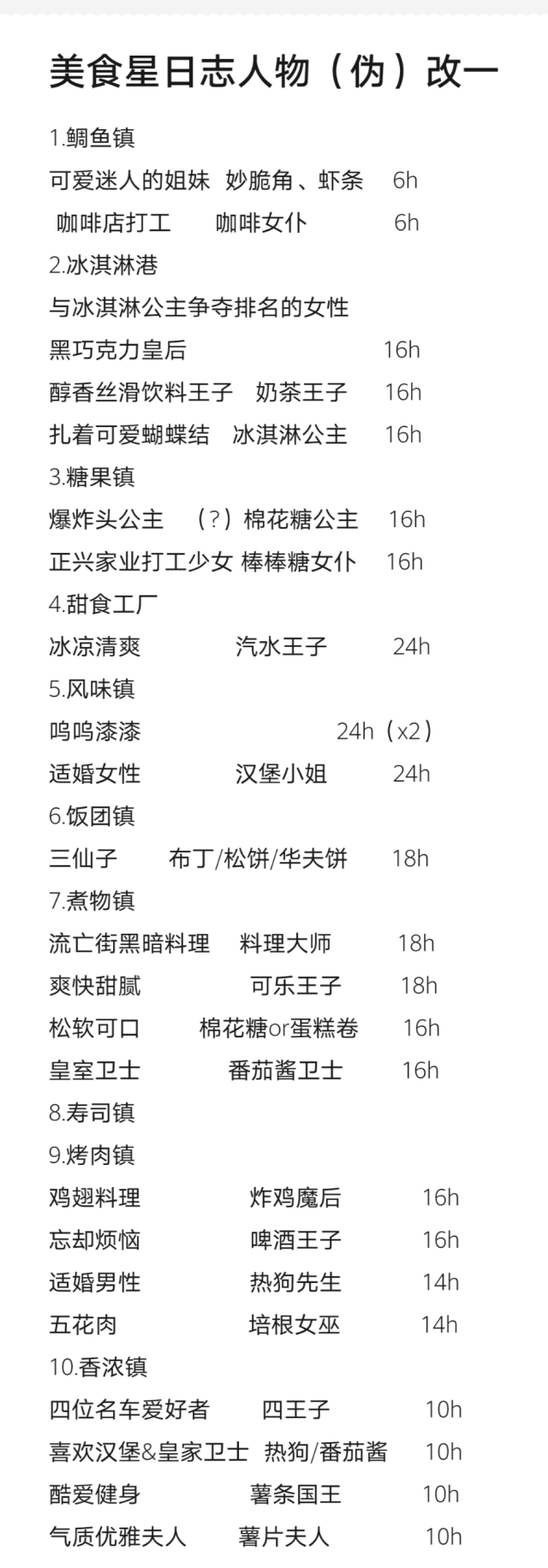 美食星日志人物（伪）改一

1.鲷鱼镇
可爱迷人的姐妹 妙脆角、虾条 6h
咖啡店打工 咖啡女仆 6h
2.冰淇淋港
与冰淇淋公主争夺排名的女性
黑巧克力皇后 16h
醇香丝滑饮料王子 奶茶王子 16h
扎着可爱蝴蝶结 冰淇淋公主 16h
3.糖果镇
爆炸头公主 （?）棉花糖公主 16h
正兴家业打工少女 棒棒糖女仆 16h
4.甜食工厂
冰凉清爽 汽水王子 24h
5.风味镇
呜呜漆漆 24h（x2）
适婚女性 汉堡小姐 24h
6.饭团镇
三仙子 布丁/松饼/华夫饼 18h
7.煮物镇
流亡街黑暗料理 料理大师 18h
爽快甜腻 可乐王子 18h
松软可口 棉花糖or蛋糕卷 16h
皇室卫士 番茄酱卫士 16h
8.寿司镇
9.烤肉镇
鸡翅料理 炸鸡魔后 16h
忘却烦恼 啤酒王子 16h
适婚男性 热狗先生 14h
五花肉 培根女巫 14h
10.香浓镇
四位名车爱好者 四王子 10h
喜欢汉堡&皇家卫士 热狗/番茄酱 10h
酷爱健身 薯条国王 10h
气质优雅夫人 薯片夫人 10h